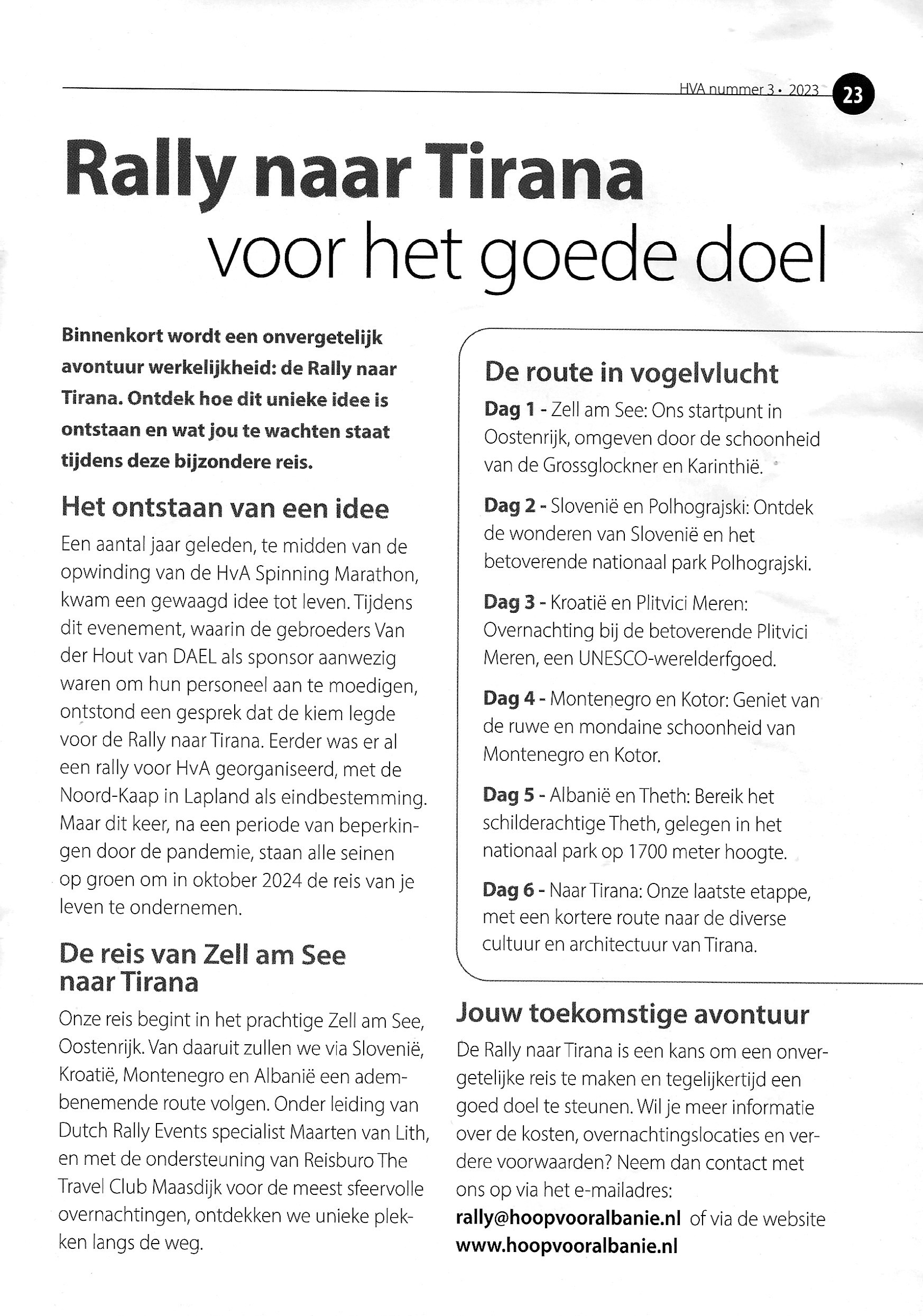 HVA nummer 3 • 2023 23

Rally naar Tirana
voor het goede doel

Binnenkort wordt een onvergetelijk avontuur werkelijkheid: de Rally naar Tirana. Ontdek hoe dit unieke idee is ontstaan en wat jou te wachten staat tijdens deze bijzondere reis.

Het ontstaan van een idee

Een aantal jaar geleden, te midden van de opwinding van de HvA Spinning Marathon, kwam een gewaagd idee tot leven. Tijdens dit evenement, waarin de gebroeders Van der Hout van DAEL als sponsor aanwezig waren om hun personeel aan te moedigen, ontstond een gesprek dat de kiem legde voor de Rally naar Tirana. Eerder was er al een rally voor HvA georganiseerd, met de Noord-Kaap in Lapland als eindbestemming. Maar dit keer, na een periode van beperkingen door de pandemie, staan alle seinen op groen om in oktober 2024 de reis van je leven te ondernemen.

De reis van Zell am See naar Tirana

Onze reis begint in het prachtige Zell am See, Oostenrijk. Van daaruit zullen we via Slovenië, Kroatië, Montenegro en Albanië een adembenemende route volgen. Onder leiding van Dutch Rally Events specialist Maarten van Lith, en met de ondersteuning van Reisburo The Travel Club Maasdijk voor de meest sfeervolle overnachtingen, ontdekken we unieke plekken langs de weg.

De route in vogelvlucht

Dag 1 - Zell am See: Ons startpunt in Oostenrijk, omgeven door de schoonheid van de Grossglockner en Karinthië.

Dag 2 - Slovenië en Polhograjski: Ontdek de wonderen van Slovenië en het betoverende nationaal park Polhograjski.

Dag 3 - Kroatië en Plitvici Meren: Overnachting bij de betoverende Plitvici Meren, een UNESCO-werelderfgoed.

Dag 4 - Montenegro en Kotor: Geniet van de ruwe en mondaine schoonheid van Montenegro en Kotor.

Dag 5 - Albanië en Theth: Bereik het schilderachtige Theth, gelegen in het nationaal park op 1700 meter hoogte.

Dag 6 - Naar Tirana: Onze laatste etappe, met een kortere route naar de diverse cultuur en architectuur van Tirana.

Jouw toekomstige avontuur

De Rally naar Tirana is een kans om een onvergetelijke reis te maken en tegelijkertijd een goed doel te steunen. Wil je meer informatie over de kosten, overnachtingslocaties en verdere voorwaarden? Neem dan contact met ons op via het e-mailadres: rally@hoopvooralbanie.nl of via de website www.hoopvooralbanie.nl